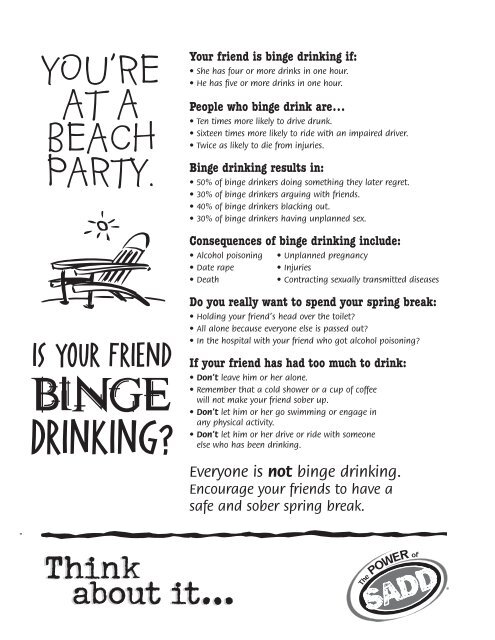 YOU'RE AT A BEACH PARTY.

IS YOUR FRIEND BINGE DRINKING?

Your friend is binge drinking if:
• She has four or more drinks in one hour.
• He has five or more drinks in one hour.

People who binge drink are...
• Ten times more likely to drive drunk.
• Sixteen times more likely to ride with an impaired driver.
• Twice as likely to die from injuries.

Binge drinking results in:
• 50% of binge drinkers doing something they later regret.
• 30% of binge drinkers arguing with friends.
• 40% of binge drinkers blacking out.
• 30% of binge drinkers having unplanned sex.

Consequences of binge drinking include:
• Alcohol poisoning
• Date rape
• Death
• Unplanned pregnancy
• Injuries
• Contracting sexually transmitted diseases

Do you really want to spend your spring break:
• Holding your friend's head over the toilet?
• All alone because everyone else is passed out?
• In the hospital with your friend who got alcohol poisoning?

If your friend has had too much to drink:
• Don't leave him or her alone.
• Remember that a cold shower or a cup of coffee will not make your friend sober up.
• Don't let him or her go swimming or engage in any physical activity.
• Don't let him or her drive or ride with someone else who has been drinking.

Everyone is not binge drinking. Encourage your friends to have a safe and sober spring break.

Think about it...

The POWER of SADD